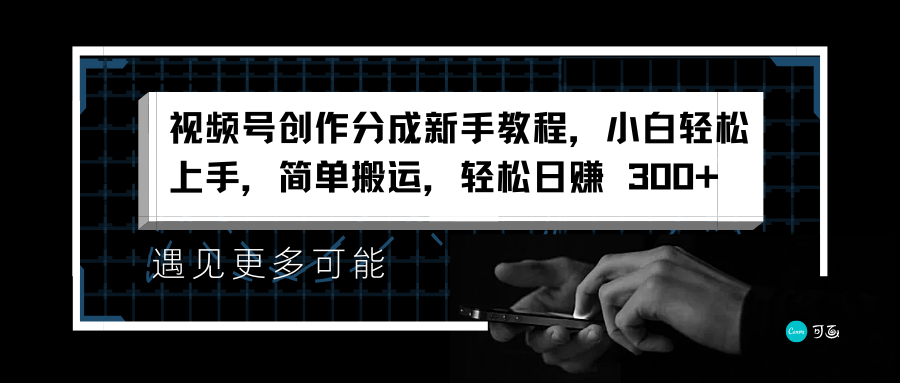 视频号创作分成新手教程，小白轻松上手，简单搬运，轻松日赚 300+

遇见更多可能

Canva 可画